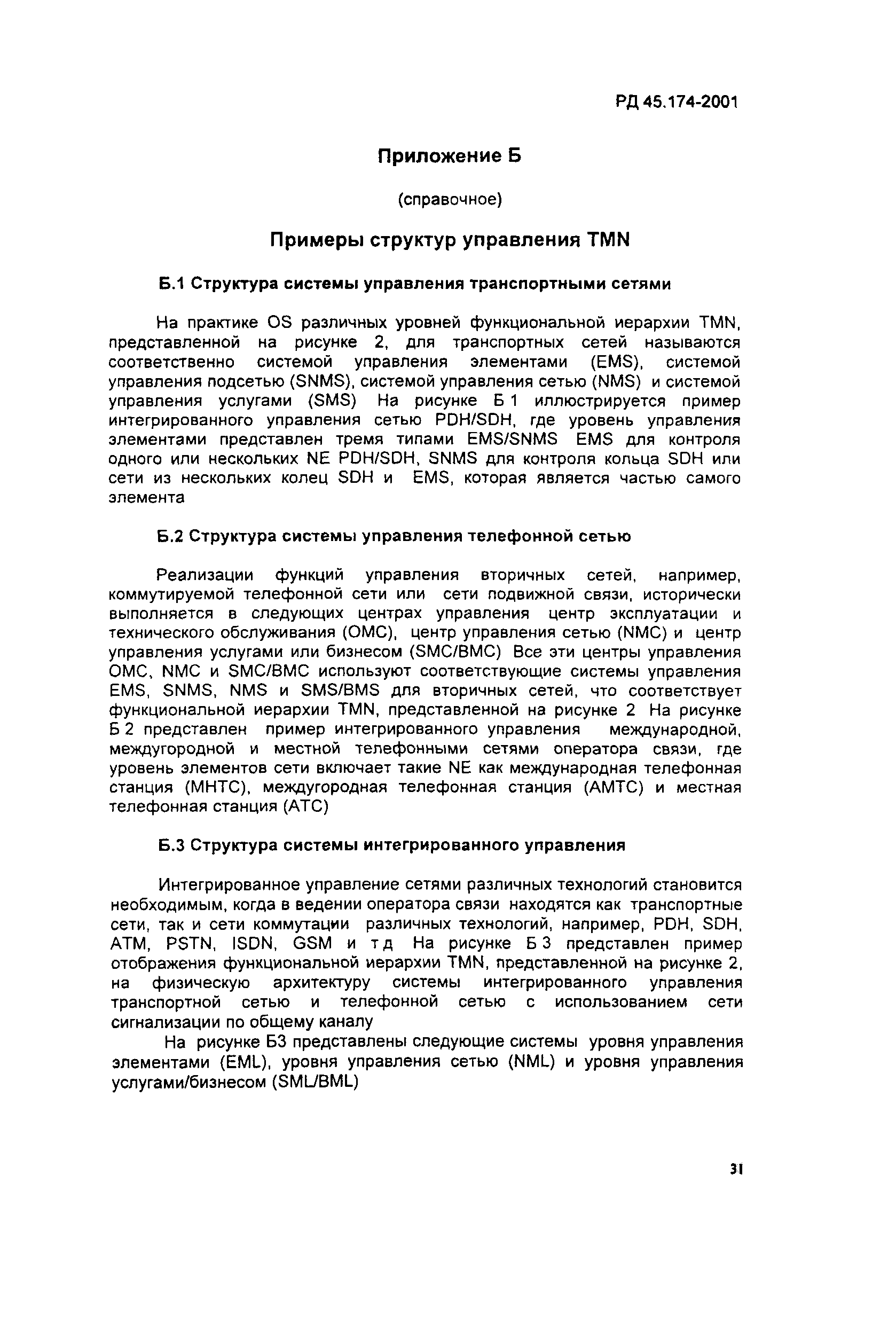 РД 45.174-2001

Приложение Б

(справочное)

Примеры структур управления TMN

Б.1 Структура системы управления транспортными сетями

На практике OS различных уровней функциональной иерархии TMN, представленной на рисунке 2, для транспортных сетей называются соответственно системой управления элементами (EMS), системой управления подсетью (SNMS), системой управления сетью (NMS) и системой управления услугами (SMS) На рисунке Б 1 иллюстрируется пример интегрированного управления сетью PDH/SDH, где уровень управления элементами представлен тремя типами EMS/SNMS EMS для контроля одного или нескольких NE PDH/SDH, SNMS для контроля кольца SDH или сети из нескольких колец SDH и EMS, которая является частью самого элемента

Б.2 Структура системы управления телефонной сетью

Реализации функций управления вторичных сетей, например, коммутируемой телефонной сети или сети подвижной связи, исторически выполняется в следующих центрах управления центр эксплуатации и технического обслуживания (OMC), центр управления сетью (NMC) и центр управления услугами или бизнесом (SMC/BMC) Все эти центры управления OMC, NMC и SMC/BMC используют соответствующие системы управления EMS, SNMS, NMS и SMS/BMS для вторичных сетей, что соответствует функциональной иерархии TMN, представленной на рисунке 2 На рисунке Б 2 представлен пример интегрированного управления международной, междугородной и местной телефонными сетями оператора связи, где уровень элементов сети включает такие NE как международная телефонная станция (МНТС), междугородная телефонная станция (АМТС) и местная телефонная станция (АТС)

Б.3 Структура системы интегрированного управления

Интегрированное управление сетями различных технологий становится необходимым, когда в ведении оператора связи находятся как транспортные сети, так и сети коммутации различных технологий, например, PDH, SDH, ATM, PSTN, ISDN, GSM и т д На рисунке Б 3 представлен пример отображения функциональной иерархии TMN, представленной на рисунке 2, на физическую архитектуру системы интегрированного управления транспортной сетью и телефонной сетью с использованием сети сигнализации по общему каналу

На рисунке Б3 представлены следующие системы уровня управления элементами (EML), уровня управления сетью (NML) и уровня управления услугами/бизнесом (SML/BML)

31